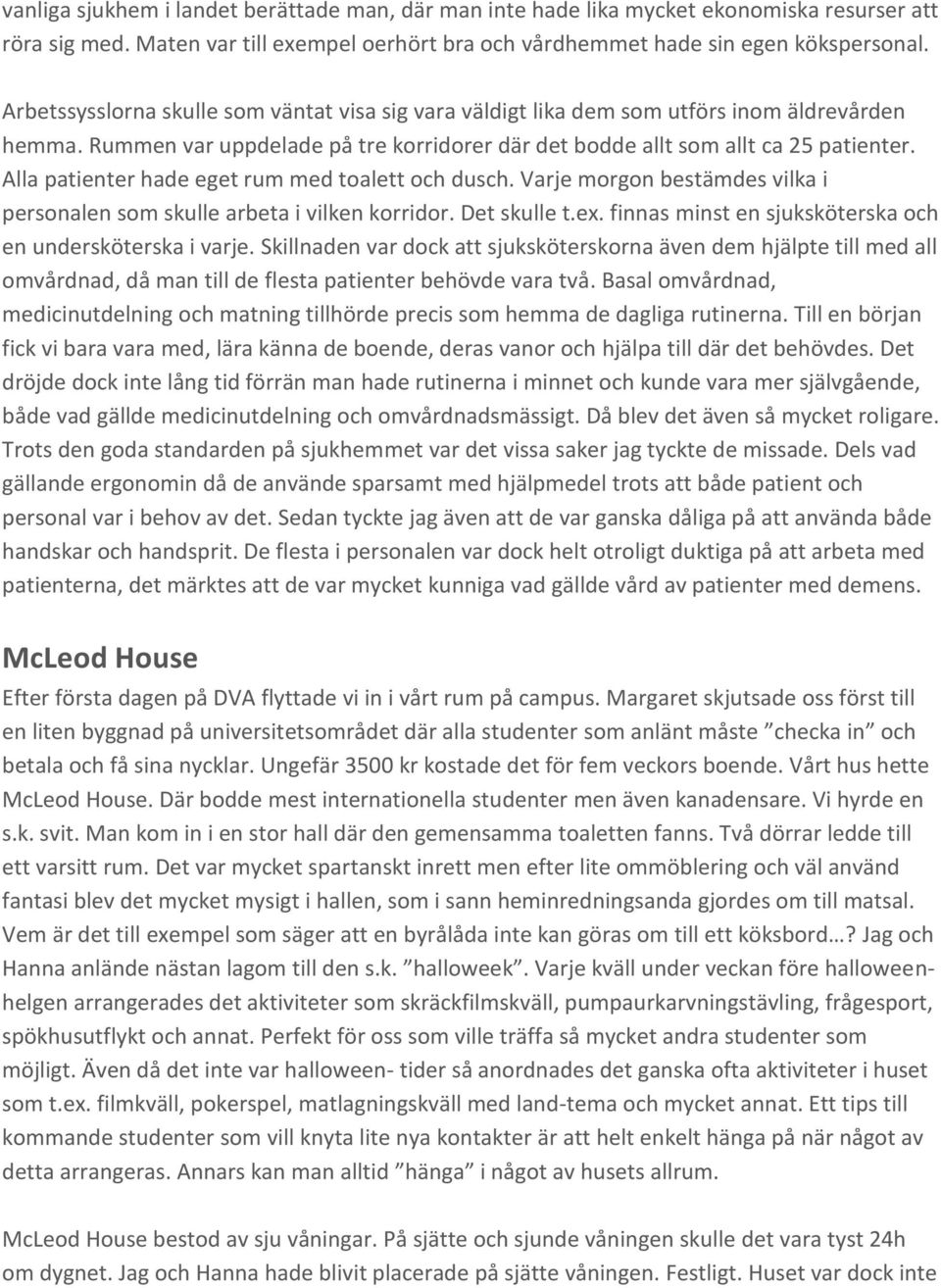 vanliga sjukhem i landet berättade man, där man inte hade lika mycket ekonomiska resurser att röra sig med. Maten var till exempel oerhört bra och vårdhemmet hade sin egen kökspersonal.

Arbetssysslorna skulle som väntat visa sig vara väldigt lika dem som utförs inom äldrevården hemma. Rummen var uppdelade på tre korridorer där det bodde allt som allt ca 25 patienter. Alla patienter hade eget rum med toalett och dusch. Varje morgon bestämdes vilka i personalen som skulle arbeta i vilken korridor. Det skulle t.ex. finnas minst en sjuksköterska och en undersköterska i varje. Skillnaden var dock att sjuksköterskorna även dem hjälpte till med all omvårdnad, då man till de flesta patienter behövde vara två. Basal omvårdnad, medicinutdelning och matning tillhörde precis som hemma de dagliga rutinerna. Till en början fick vi bara vara med, lära känna de boende, deras vanor och hjälpa till där det behövdes. Det dröjde dock inte lång tid förrän man hade rutinerna i minnet och kunde vara mer självgående, både vad gällde medicinutdelning och omvårdnadsmässigt. Då blev det även så mycket roligare. Trots den goda standarden på sjukhemmet var det vissa saker jag tyckte de missade. Dels vad gällande ergonomin då de använde sparsamt med hjälpmedel trots att både patient och personal var i behov av det. Sedan tyckte jag även att de var ganska dåliga på att använda både handskar och handsprit. De flesta i personalen var dock helt otroligt duktiga på att arbeta med patienterna, det märktes att de var mycket kunniga vad gällde vård av patienter med demens.

McLeod House

Efter första dagen på DVA flyttade vi in i vårt rum på campus. Margaret skjutsade oss först till en liten byggnad på universitetsområdet där alla studenter som anlänt måste ”checka in” och betala och få sina nycklar. Ungefär 3500 kr kostade det för fem veckors boende. Vårt hus hette McLeod House. Där bodde mest internationella studenter men även kanadensare. Vi hyrde en s.k. svit. Man kom in i en stor hall där den gemensamma toaletten fanns. Två dörrar ledde till ett varsitt rum. Det var mycket spartanskt inrett men efter lite ommöblering och väl använd fantasi blev det mycket mysigt i hallen, som i sann heminredningsanda gjordes om till matsal. Vem är det till exempel som säger att en byrålåda inte kan göras om till ett köksbord…? Jag och Hanna anlände nästan lagom till den s.k. ”halloweek”. Varje kväll under veckan före halloweenhelgen arrangerades det aktiviteter som skräckfilmskväll, pumpaurkarvningstävling, frågesport, spökhusutflykt och annat. Perfekt för oss som ville träffa så mycket andra studenter som möjligt. Även då det inte var halloween- tider så anordnades det ganska ofta aktiviteter i huset som t.ex. filmkväll, pokerspel, matlagningskväll med land-tema och mycket annat. Ett tips till kommande studenter som vill knyta lite nya kontakter är att helt enkelt hänga på när något av detta arrangeras. Annars kan man alltid ”hänga” i något av husets allrum.

McLeod House bestod av sju våningar. På sjätte och sjunde våningen skulle det vara tyst 24h om dygnet. Jag och Hanna hade blivit placerade på sjätte våningen. Festligt. Huset var dock inte